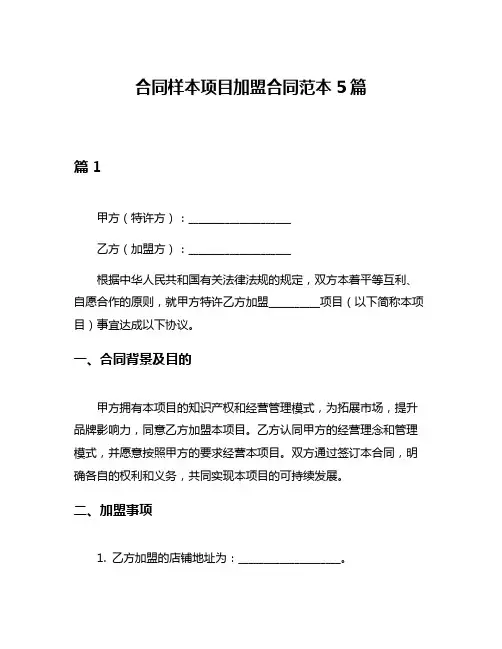 合同样本项目加盟合同范本 5 篇

篇 1

甲方（特许方）：__________________

乙方（加盟方）：__________________

根据中华人民共和国有关法律法规的规定，双方本着平等互利、自愿合作的原则，就甲方特许乙方加盟_________项目（以下简称本项目）事宜达成以下协议。

一、合同背景及目的

甲方拥有本项目的知识产权和经营管理模式，为拓展市场，提升品牌影响力，同意乙方加盟本项目。乙方认同甲方的经营理念和管理模式，并愿意按照甲方的要求经营本项目。双方通过签订本合同，明确各自的权利和义务，共同实现本项目的可持续发展。

二、加盟事项

1. 乙方加盟的店铺地址为：__________________。